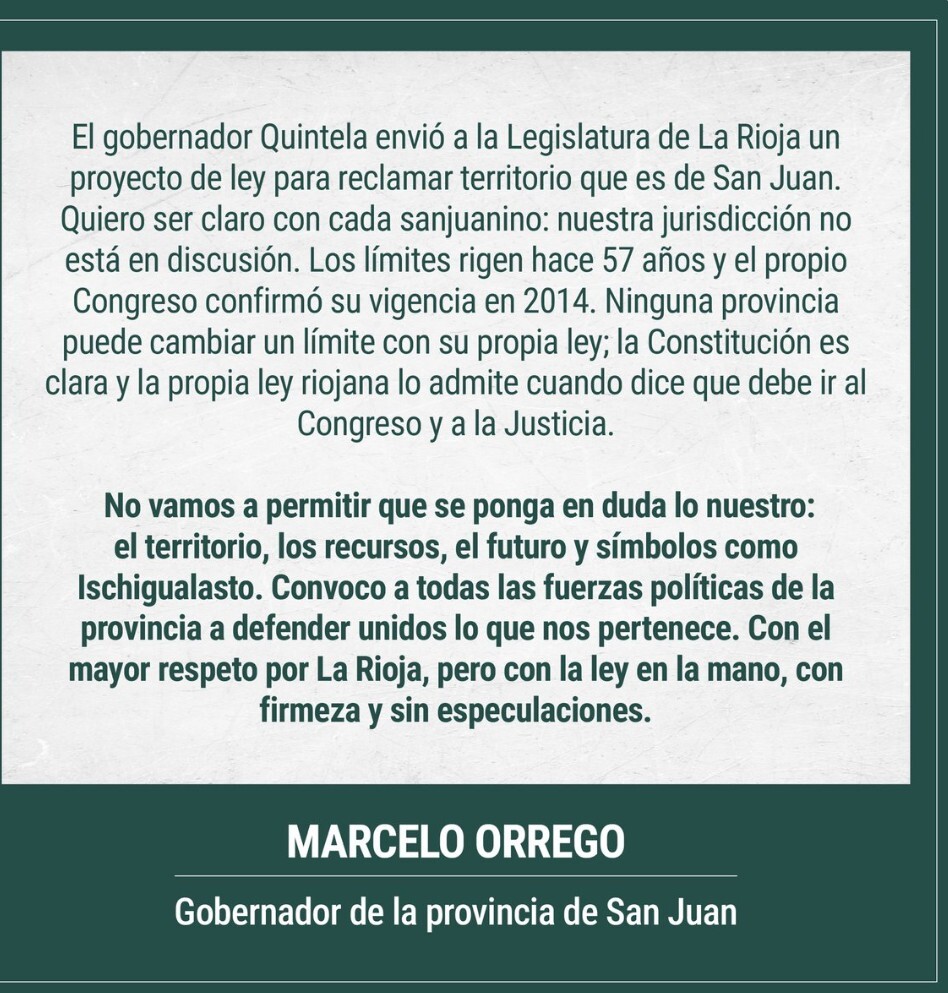 El gobernador Quintela envió a la Legislatura de La Rioja un proyecto de ley para reclamar territorio que es de San Juan. Quiero ser claro con cada sanjuanino: nuestra jurisdicción no está en discusión. Los límites rigen hace 57 años y el propio Congreso confirmó su vigencia en 2014. Ninguna provincia puede cambiar un límite con su propia ley; la Constitución es clara y la propia ley riojana lo admite cuando dice que debe ir al Congreso y a la Justicia.

No vamos a permitir que se ponga en duda lo nuestro: el territorio, los recursos, el futuro y símbolos como Ischigualasto. Convoco a todas las fuerzas políticas de la provincia a defender unidos lo que nos pertenece. Con el mayor respeto por La Rioja, pero con la ley en la mano, con firmeza y sin especulaciones.

MARCELO ORREGO

Gobernador de la provincia de San Juan